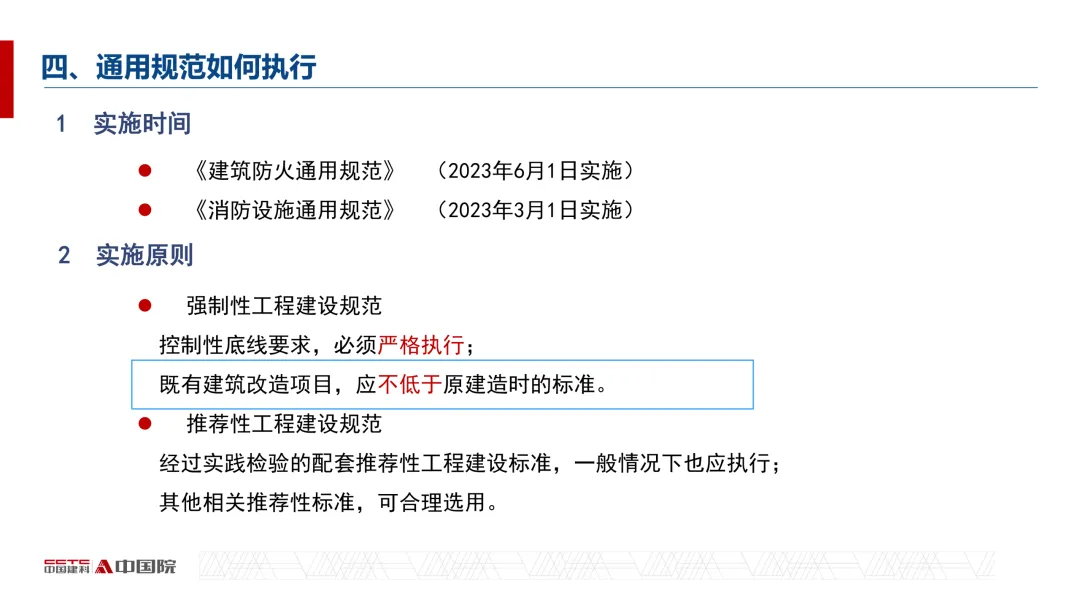 四、通用规范如何执行

1 实施时间

• 《建筑防火通用规范》 （2023年6月1日实施）

• 《消防设施通用规范》 （2023年3月1日实施）

2 实施原则

• 强制性工程建设规范

控制性底线要求，必须严格执行；

既有建筑改造项目，应不低于原建造时的标准。

• 推荐性工程建设规范

经过实践检验的配套推荐性工程建设标准，一般情况下也应执行；

其他相关推荐性标准，可合理选用。

中国建科 中国院